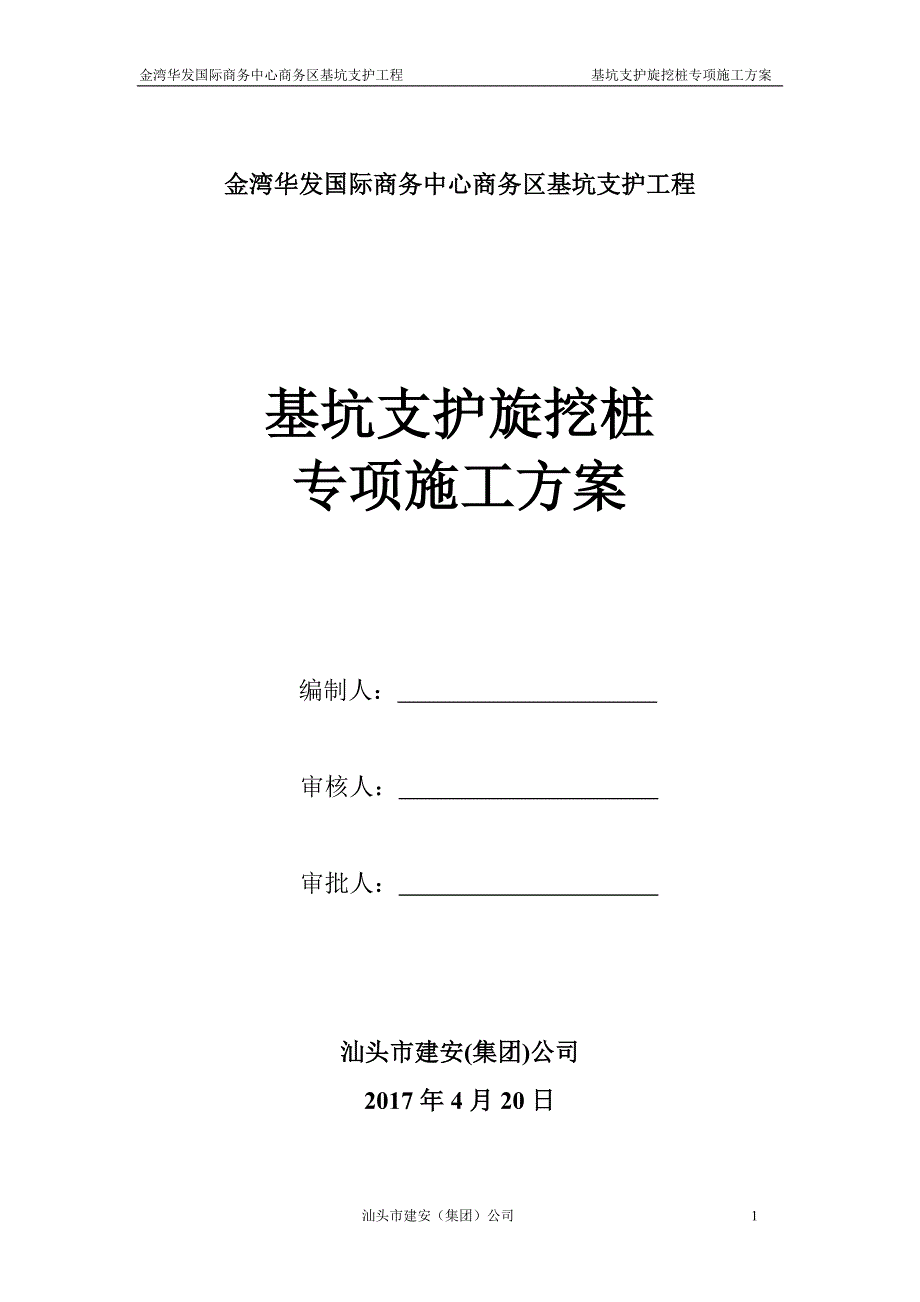 金湾华发国际商务中心商务区基坑支护工程　　基坑支护旋挖桩专项施工方案

金湾华发国际商务中心商务区基坑支护工程

基坑支护旋挖桩
专项施工方案

编制人：______________________

审核人：______________________

审批人：______________________

汕头市建安(集团)公司

2017 年 4 月 20 日

汕头市建安（集团）公司　　1